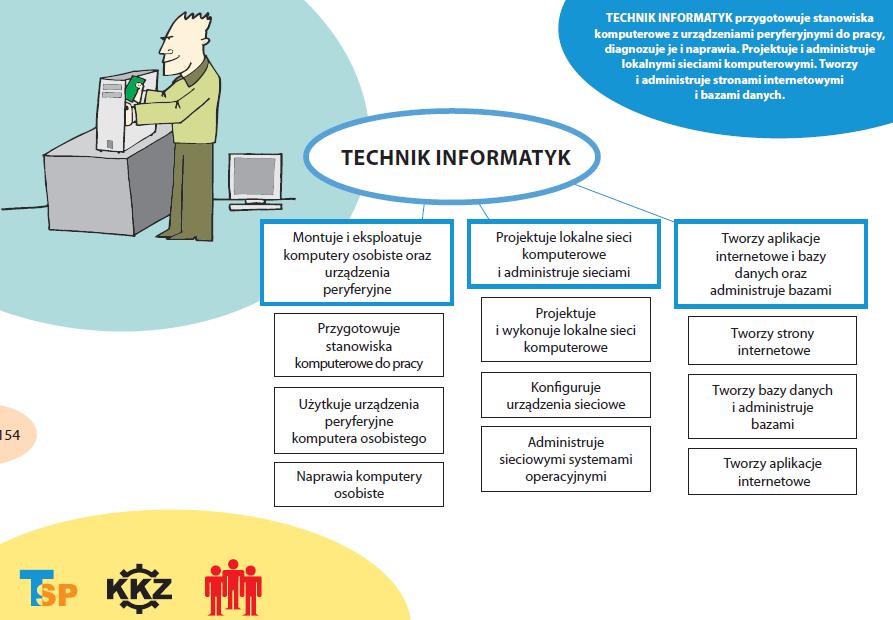 TECHNIK INFORMATYK przygotowuje stanowiska komputerowe z urządzeniami peryferyjnymi do pracy, diagnozuje je i naprawia. Projektuje i administruje lokalnymi sieciami komputerowymi. Tworzy i administruje stronami internetowymi i bazami danych.

TECHNIK INFORMATYK

Montuje i eksploatuje komputery osobiste oraz urządzenia peryferyjne

Przygotowuje stanowiska komputerowe do pracy

Użytkuje urządzenia peryferyjne komputera osobistego

Naprawia komputery osobiste

Projektuje lokalne sieci komputerowe i administruje sieciami

Projektuje i wykonuje lokalne sieci komputerowe

Konfiguruje urządzenia sieciowe

Administruje sieciowymi systemami operacyjnymi

Tworzy aplikacje internetowe i bazy danych oraz administruje bazami

Tworzy strony internetowe

Tworzy bazy danych i administruje bazami

Tworzy aplikacje internetowe

154

TSP KKZ